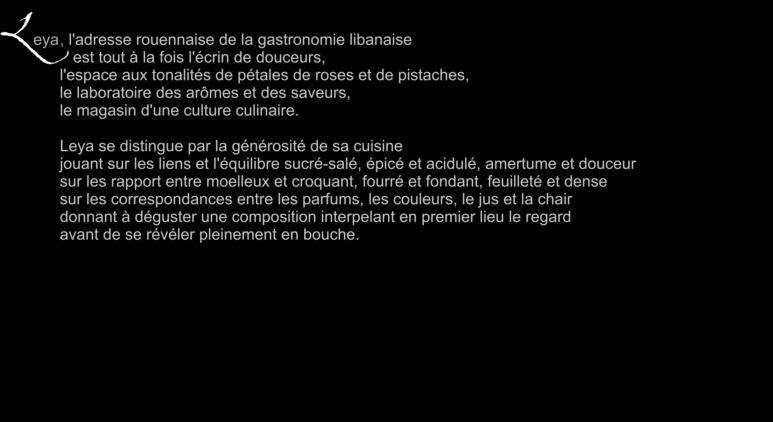 Leya, l'adresse rouennaise de la gastronomie libanaise est tout à la fois l'écrin de douceurs, l'espace aux tonalités de pétales de roses et de pistaches, le laboratoire des arômes et des saveurs, le magasin d'une culture culinaire.

Leya se distingue par la générosité de sa cuisine jouant sur les liens et l'équilibre sucré-salé, épicé et acidulé, amertume et douceur sur les rapport entre moelleux et croquant, fourré et fondant, feuilleté et dense sur les correspondances entre les parfums, les couleurs, le jus et la chair donnant à déguster une composition interpelant en premier lieu le regard avant de se révéler pleinement en bouche.